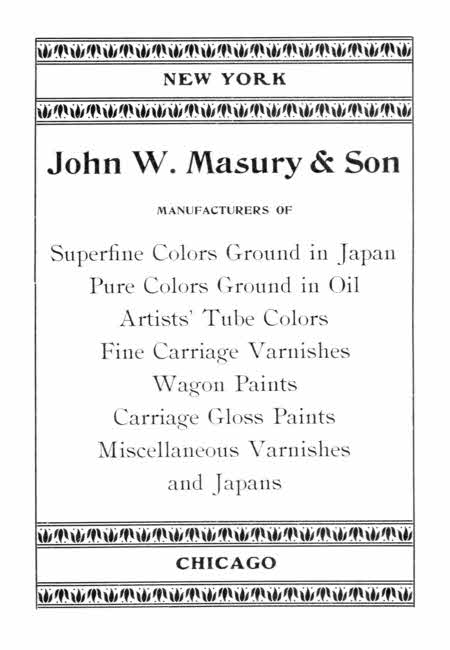 NEW YORK

John W. Masury & Son

MANUFACTURERS OF

Superfine Colors Ground in Japan
Pure Colors Ground in Oil
Artists' Tube Colors
Fine Carriage Varnishes
Wagon Paints
Carriage Gloss Paints
Miscellaneous Varnishes
and Japans

CHICAGO